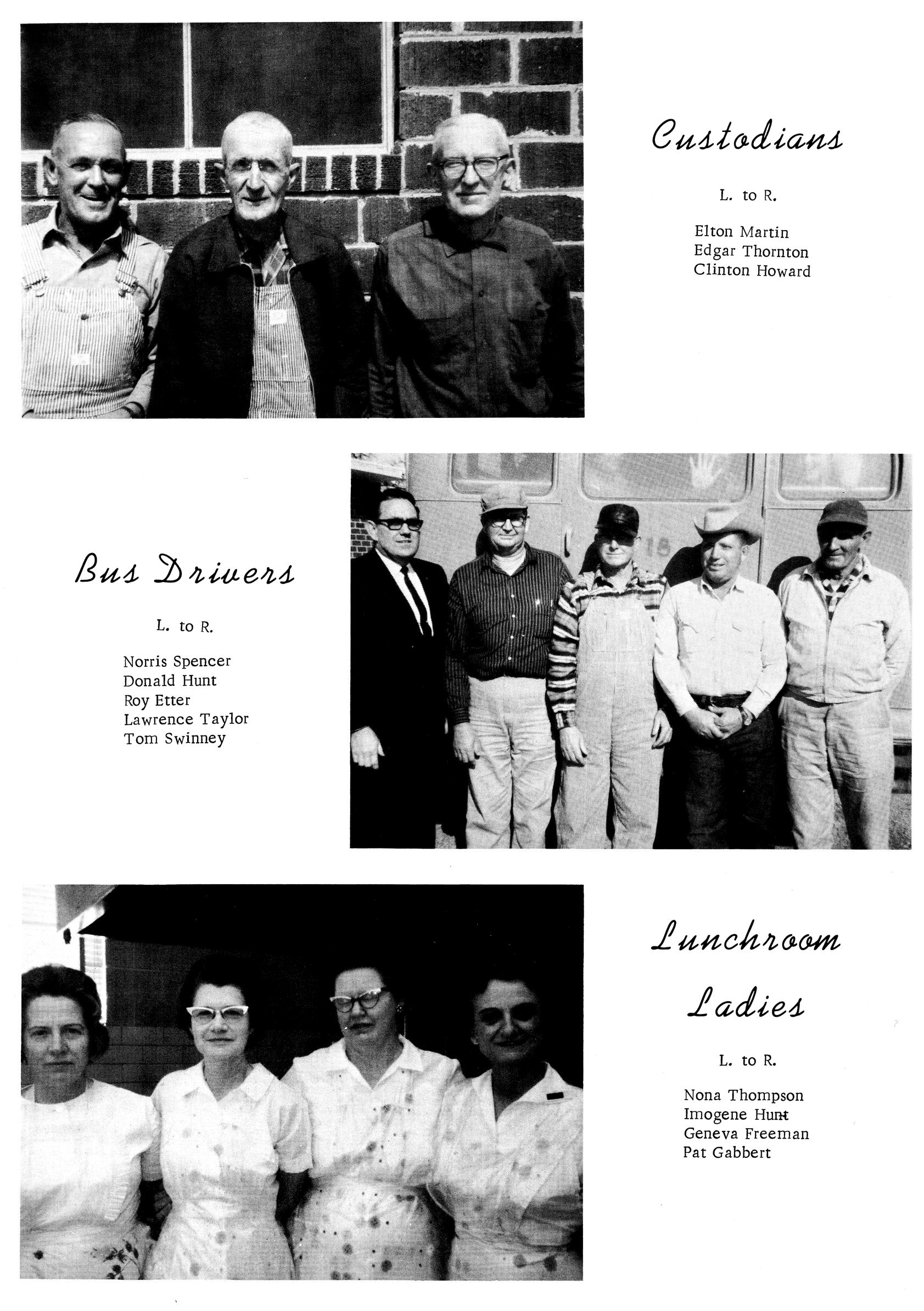 Custodians

L. to R.

Elton Martin
Edgar Thornton
Clinton Howard

Bus Drivers

L. to R.

Norris Spencer
Donald Hunt
Roy Etter
Lawrence Taylor
Tom Swinney

Lunchroom Ladies

L. to R.

Nona Thompson
Imogene Hunt
Geneva Freeman
Pat Gabbert